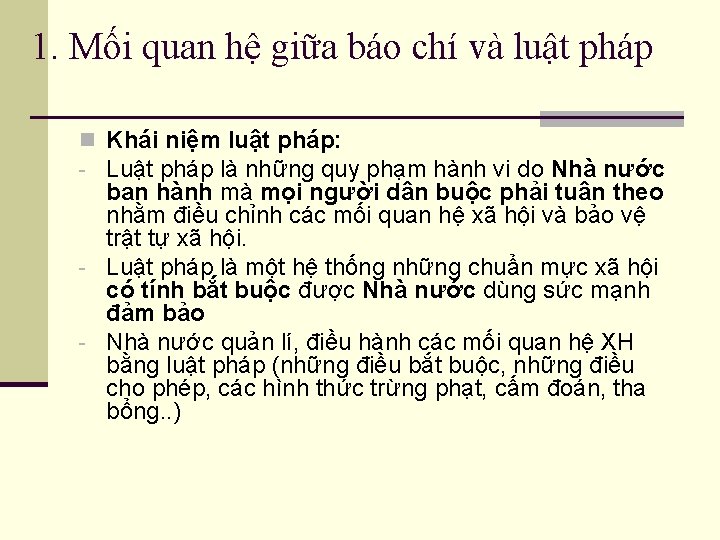 1. Mối quan hệ giữa báo chí và luật pháp

Khái niệm luật pháp:

- Luật pháp là những quy phạm hành vi do Nhà nước ban hành mà mọi người dân buộc phải tuân theo nhằm điều chỉnh các mối quan hệ xã hội và bảo vệ trật tự xã hội.
- Luật pháp là một hệ thống những chuẩn mực xã hội có tính bắt buộc được Nhà nước dùng sức mạnh đảm bảo
- Nhà nước quản lí, điều hành các mối quan hệ XH bằng luật pháp (những điều bắt buộc, những điều cho phép, các hình thức trừng phạt, cấm đoán, tha bổng..)